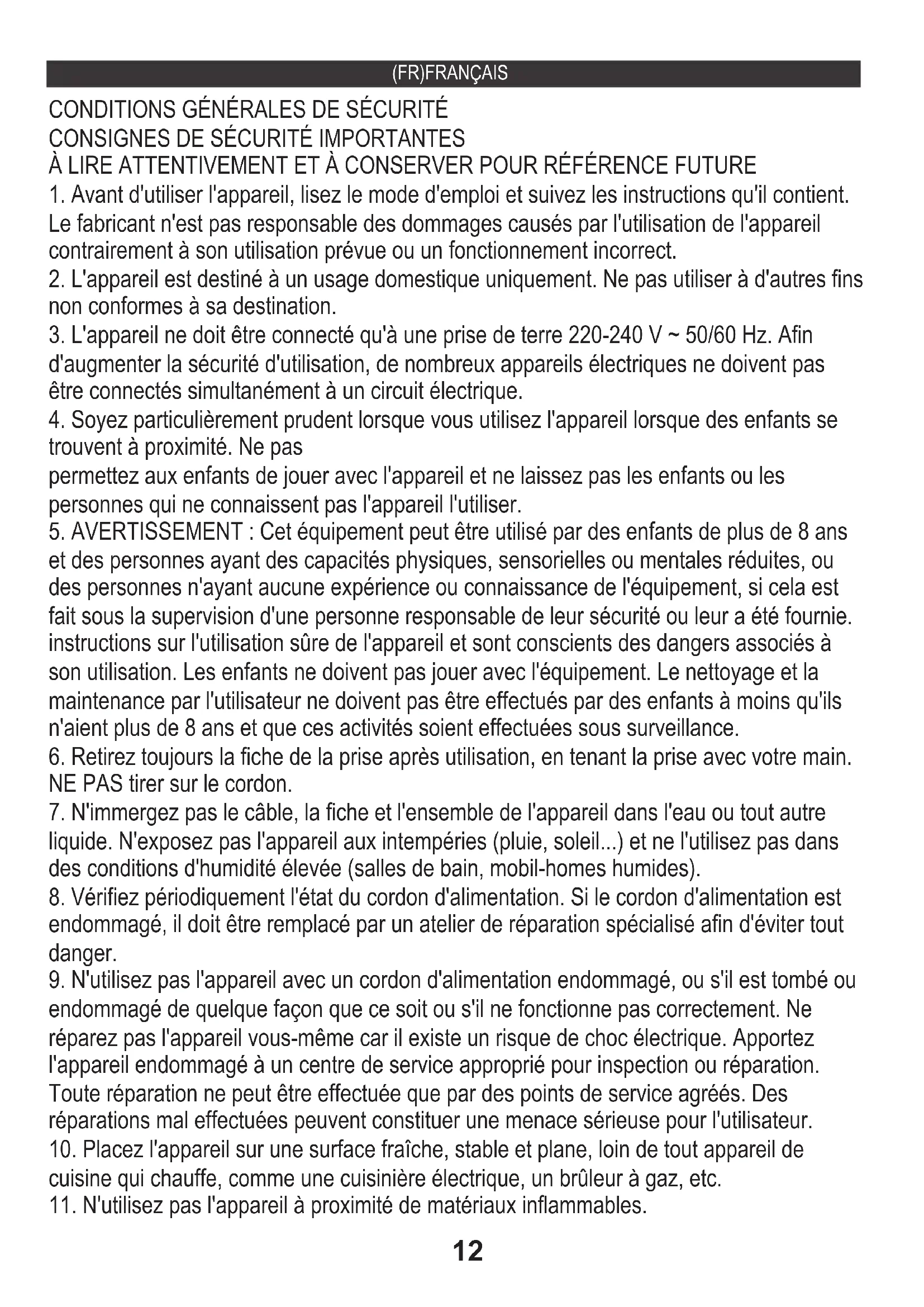 (FR)FRANÇAIS

CONDITIONS GÉNÉRALES DE SÉCURITÉ
CONSIGNES DE SÉCURITÉ IMPORTANTES
À LIRE ATTENTIVEMENT ET À CONSERVER POUR RÉFÉRENCE FUTURE

1. Avant d'utiliser l'appareil, lisez le mode d'emploi et suivez les instructions qu'il contient. Le fabricant n'est pas responsable des dommages causés par l'utilisation de l'appareil contrairement à son utilisation prévue ou un fonctionnement incorrect.
2. L'appareil est destiné à un usage domestique uniquement. Ne pas utiliser à d'autres fins non conformes à sa destination.
3. L'appareil ne doit être connecté qu'à une prise de terre 220-240 V ~ 50/60 Hz. Afin d'augmenter la sécurité d'utilisation, de nombreux appareils électriques ne doivent pas être connectés simultanément à un circuit électrique.
4. Soyez particulièrement prudent lorsque vous utilisez l'appareil lorsque des enfants se trouvent à proximité. Ne pas
permettez aux enfants de jouer avec l'appareil et ne laissez pas les enfants ou les personnes qui ne connaissent pas l'appareil l'utiliser.
5. AVERTISSEMENT : Cet équipement peut être utilisé par des enfants de plus de 8 ans et des personnes ayant des capacités physiques, sensorielles ou mentales réduites, ou des personnes n'ayant aucune expérience ou connaissance de l'équipement, si cela est fait sous la supervision d'une personne responsable de leur sécurité ou leur a été fournie. instructions sur l'utilisation sûre de l'appareil et sont conscients des dangers associés à son utilisation. Les enfants ne doivent pas jouer avec l'équipement. Le nettoyage et la maintenance par l'utilisateur ne doivent pas être effectués par des enfants à moins qu'ils n'aient plus de 8 ans et que ces activités soient effectuées sous surveillance.
6. Retirez toujours la fiche de la prise après utilisation, en tenant la prise avec votre main. NE PAS tirer sur le cordon.
7. N'immergez pas le câble, la fiche et l'ensemble de l'appareil dans l'eau ou tout autre liquide. N'exposez pas l'appareil aux intempéries (pluie, soleil...) et ne l'utilisez pas dans des conditions d'humidité élevée (salles de bain, mobil-homes humides).
8. Vérifiez périodiquement l'état du cordon d'alimentation. Si le cordon d'alimentation est endommagé, il doit être remplacé par un atelier de réparation spécialisé afin d'éviter tout danger.
9. N'utilisez pas l'appareil avec un cordon d'alimentation endommagé, ou s'il est tombé ou endommagé de quelque façon que ce soit ou s'il ne fonctionne pas correctement. Ne réparez pas l'appareil vous-même car il existe un risque de choc électrique. Apportez l'appareil endommagé à un centre de service approprié pour inspection ou réparation. Toute réparation ne peut être effectuée que par des points de service agréés. Des réparations mal effectuées peuvent constituer une menace sérieuse pour l'utilisateur.
10. Placez l'appareil sur une surface fraîche, stable et plane, loin de tout appareil de cuisine qui chauffe, comme une cuisinière électrique, un brûleur à gaz, etc.
11. N'utilisez pas l'appareil à proximité de matériaux inflammables.

12